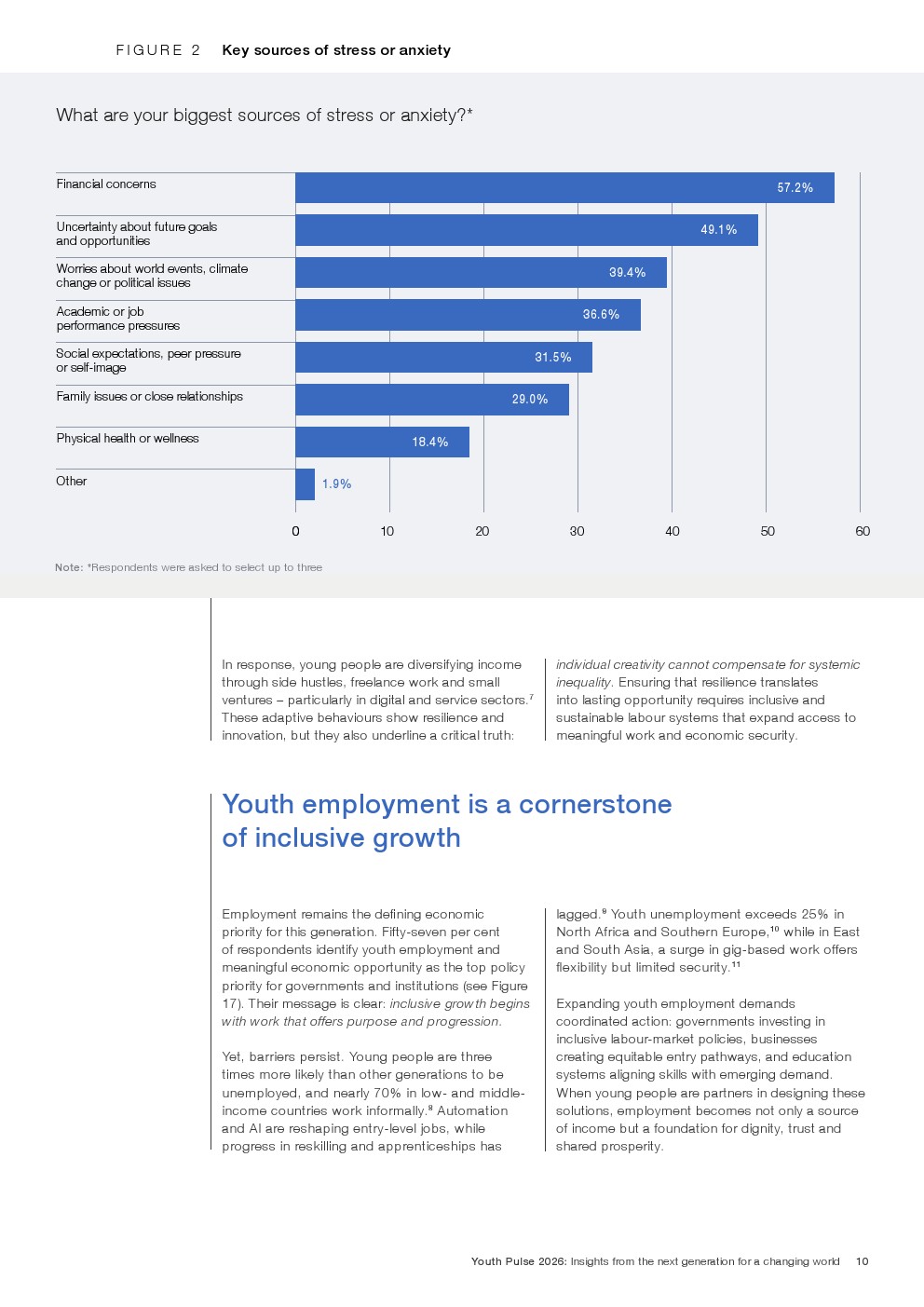 FIGURE 2 Key sources of stress or anxiety

What are your biggest sources of stress or anxiety?*

Financial concerns 57.2%
Uncertainty about future goals and opportunities 49.1%
Worries about world events, climate change or political issues 39.4%
Academic or job performance pressures 36.6%
Social expectations, peer pressure or self-image 31.5%
Family issues or close relationships 29.0%
Physical health or wellness 18.4%
Other 1.9%

0 10 20 30 40 50 60

Note: *Respondents were asked to select up to three

In response, young people are diversifying income through side hustles, freelance work and small ventures – particularly in digital and service sectors.$^7$ These adaptive behaviours show resilience and innovation, but they also underline a critical truth: individual creativity cannot compensate for systemic inequality. Ensuring that resilience translates into lasting opportunity requires inclusive and sustainable labour systems that expand access to meaningful work and economic security.

Youth employment is a cornerstone of inclusive growth

Employment remains the defining economic priority for this generation. Fifty-seven per cent of respondents identify youth employment and meaningful economic opportunity as the top policy priority for governments and institutions (see Figure 17). Their message is clear: inclusive growth begins with work that offers purpose and progression.

Yet, barriers persist. Young people are three times more likely than other generations to be unemployed, and nearly 70% in low- and middle-income countries work informally.$^8$ Automation and AI are reshaping entry-level jobs, while progress in reskilling and apprenticeships has lagged.$^9$ Youth unemployment exceeds 25% in North Africa and Southern Europe,$^{10}$ while in East and South Asia, a surge in gig-based work offers flexibility but limited security.$^{11}$

Expanding youth employment demands coordinated action: governments investing in inclusive labour-market policies, businesses creating equitable entry pathways, and education systems aligning skills with emerging demand. When young people are partners in designing these solutions, employment becomes not only a source of income but a foundation for dignity, trust and shared prosperity.

Youth Pulse 2026: Insights from the next generation for a changing world 10